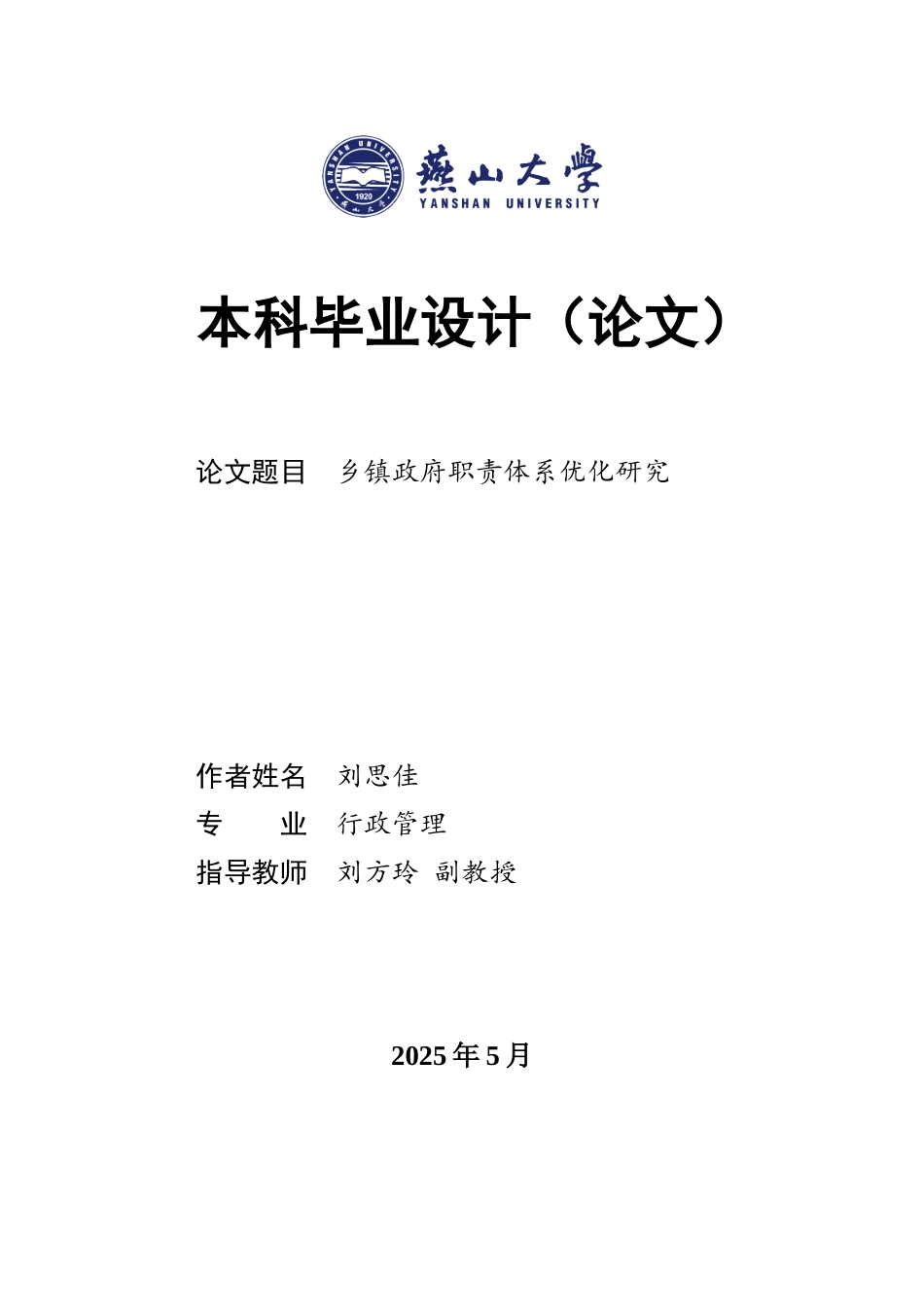 YANSHAN UNIVERSITY 1920 燕山大学

燕山大学
YANSHAN UNIVERSITY

本科毕业设计（论文）

论文题目 乡镇政府职责体系优化研究

作者姓名 刘思佳
专　　业 行政管理
指导教师 刘方玲 副教授

2025 年 5 月